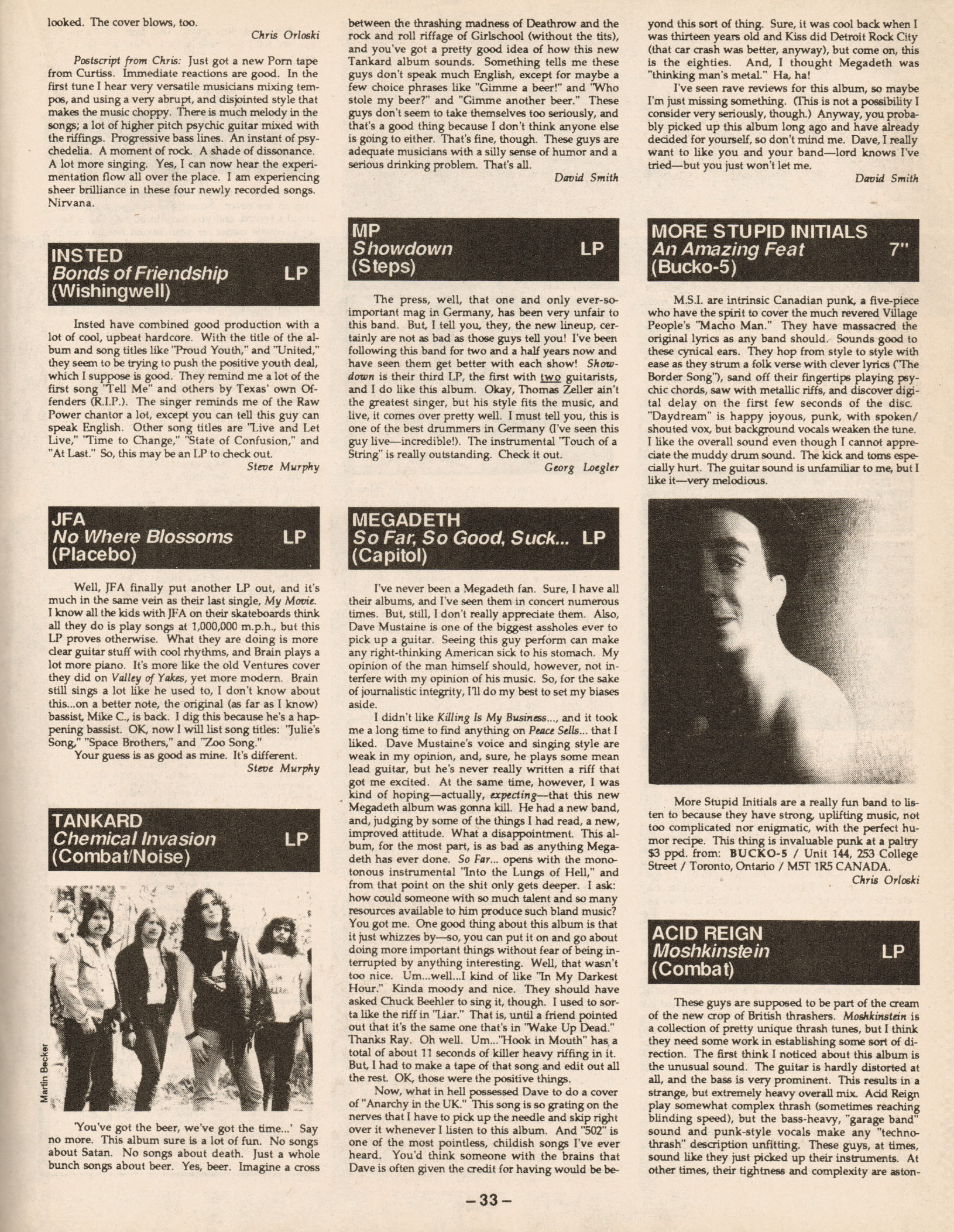 looked. The cover blows, too.

Chris Orloski

Postscript from Chris: Just got a new Porn tape from Curtiss. Immediate reactions are good. In the first tune I hear very versatile musicians mixing tempos, and using a very abrupt, and disjointed style that makes the music choppy. There is much melody in the songs; a lot of higher pitch psychic guitar mixed with the riffings. Progressive bass lines. An instant of psychedelia. A moment of rock. A shade of dissonance. A lot more singing. Yes, I can now hear the experimentation flow all over the place. I am experiencing sheer brilliance in these four newly recorded songs. Nirvana.

INSTED
Bonds of Friendship LP
(Wishingwell)

Insted have combined good production with a lot of cool, upbeat hardcore. With the title of the album and song titles like "Proud Youth," and "United," they seem to be trying to push the positive youth deal, which I suppose is good. They remind me a lot of the first song "Tell Me" and others by Texas' own Offenders (R.I.P.). The singer reminds me of the Raw Power chantor a lot, except you can tell this guy can speak English. Other song titles are "Live and Let Live," "Time to Change," "State of Confusion," and "At Last." So, this may be an LP to check out.

Steve Murphy

JFA
No Where Blossoms LP
(Placebo)

Well, JFA finally put another LP out, and it's much in the same vein as their last single, My Movie. I know all the kids with JFA on their skateboards think all they do is play songs at 1,000,000 m.p.h., but this LP proves otherwise. What they are doing is more clear guitar stuff with cool rhythms, and Brain plays a lot more piano. It's more like the old Ventures cover they did on Valley of Yakes, yet more modern. Brain still sings a lot like he used to, I don't know about this...on a better note, the original (as far as I know) bassist, Mike C., is back. I dig this because he's a happening bassist. OK, now I will list song titles: "Julie's Song," "Space Brothers," and "Zoo Song."

Your guess is as good as mine. It's different.

Steve Murphy

TANKARD
Chemical Invasion LP
(Combat/Noise)

Martin Becker

'You've got the beer, we've got the time...' Say no more. This album sure is a lot of fun. No songs about Satan. No songs about death. Just a whole bunch songs about beer. Yes, beer. Imagine a cross between the thrashing madness of Deathrow and the rock and roll riffage of Girlschool (without the tits), and you've got a pretty good idea of how this new Tankard album sounds. Something tells me these guys don't speak much English, except for maybe a few choice phrases like "Gimme a beer!" and "Who stole my beer?" and "Gimme another beer." These guys don't seem to take themselves too seriously, and that's a good thing because I don't think anyone else is going to either. That's fine, though. These guys are adequate musicians with a silly sense of humor and a serious drinking problem. That's all.

David Smith

MP
Showdown LP
(Steps)

The press, well, that one and only ever-so-important mag in Germany, has been very unfair to this band. But, I tell you, they, the new lineup, certainly are not as bad as those guys tell you! I've been following this band for two and a half years now and have seen them get better with each show! Showdown is their third LP, the first with two guitarists, and I do like this album. Okay, Thomas Zeller ain't the greatest singer, but his style fits the music, and live, it comes over pretty well. I must tell you, this is one of the best drummers in Germany (I've seen this guy live—incredible!). The instrumental "Touch of a String" is really outstanding. Check it out.

Georg Loegler

MEGADETH
So Far, So Good, Suck... LP
(Capitol)

I've never been a Megadeth fan. Sure, I have all their albums, and I've seen them in concert numerous times. But, still, I don't really appreciate them. Also, Dave Mustaine is one of the biggest assholes ever to pick up a guitar. Seeing this guy perform can make any right-thinking American sick to his stomach. My opinion of the man himself should, however, not interfere with my opinion of his music. So, for the sake of journalistic integrity, I'll do my best to set my biases aside.

I didn't like Killing Is My Business..., and it took me a long time to find anything on Peace Sells... that I liked. Dave Mustaine's voice and singing style are weak in my opinion, and, sure, he plays some mean lead guitar, but he's never really written a riff that got me excited. At the same time, however, I was kind of hoping—actually, expecting—that this new Megadeth album was gonna kill. He had a new band, and, judging by some of the things I had read, a new, improved attitude. What a disappointment. This album, for the most part, is as bad as anything Megadeth has ever done. So Far... opens with the monotonous instrumental "Into the Lungs of Hell," and from that point on the shit only gets deeper. I ask: how could someone with so much talent and so many resources available to him produce such bland music? You got me. One good thing about this album is that it just whizzes by—so, you can put it on and go about doing more important things without fear of being interrupted by anything interesting. Well, that wasn't too nice. Um...well...I kind of like "In My Darkest Hour." Kinda moody and nice. They should have asked Chuck Beehler to sing it, though. I used to sorta like the riff in "Liar." That is, until a friend pointed out that it's the same one that's in "Wake Up Dead." Thanks Ray. Oh well. Um..."Hook in Mouth" has a total of about 11 seconds of killer heavy riffing in it. But, I had to make a tape of that song and edit out all the rest. OK, those were the positive things.

Now, what in hell possessed Dave to do a cover of "Anarchy in the UK." This song is so grating on the nerves that I have to pick up the needle and skip right over it whenever I listen to this album. And "502" is one of the most pointless, childish songs I've ever heard. You'd think someone with the brains that Dave is often given the credit for having would be beyond this sort of thing. Sure, it was cool back when I was thirteen years old and Kiss did Detroit Rock City (that car crash was better, anyway), but come on, this is the eighties. And, I thought Megadeth was "thinking man's metal." Ha, ha!

I've seen rave reviews for this album, so maybe I'm just missing something. (This is not a possibility I consider very seriously, though.) Anyway, you probably picked up this album long ago and have already decided for yourself, so don't mind me. Dave, I really want to like you and your band—lord knows I've tried—but you just won't let me.

David Smith

MORE STUPID INITIALS
An Amazing Feat 7"
(Bucko-5)

M.S.I. are intrinsic Canadian punk, a five-piece who have the spirit to cover the much revered Village People's "Macho Man." They have massacred the original lyrics as any band should. Sounds good to these cynical ears. They hop from style to style with ease as they strum a folk verse with clever lyrics ("The Border Song"), sand off their fingertips playing psychic chords, saw with metallic riffs, and discover digital delay on the first few seconds of the disc. "Daydream" is happy joyous, punk, with spoken/shouted vox, but background vocals weaken the tune. I like the overall sound even though I cannot appreciate the muddy drum sound. The kick and toms especially hurt. The guitar sound is unfamiliar to me, but I like it—very melodious.

More Stupid Initials are a really fun band to listen to because they have strong, uplifting music, not too complicated nor enigmatic, with the perfect humor recipe. This thing is invaluable punk at a paltry $3 ppd. from: BUCKO-5 / Unit 144, 253 College Street / Toronto, Ontario / M5T 1R5 CANADA.

Chris Orloski

ACID REIGN
Moshkinstein LP
(Combat)

These guys are supposed to be part of the cream of the new crop of British thrashers. Moshkinstein is a collection of pretty unique thrash tunes, but I think they need some work in establishing some sort of direction. The first think I noticed about this album is the unusual sound. The guitar is hardly distorted at all, and the bass is very prominent. This results in a strange, but extremely heavy overall mix. Acid Reign play somewhat complex thrash (sometimes reaching blinding speed), but the bass-heavy, "garage band" sound and punk-style vocals make any "techno-thrash" description unfitting. These guys, at times, sound like they just picked up their instruments. At other times, their tightness and complexity are aston-

—33—